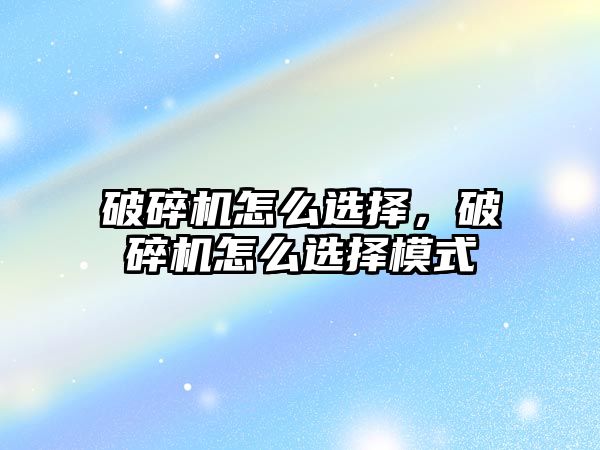 破碎机怎么选择，破碎机怎么选择模式